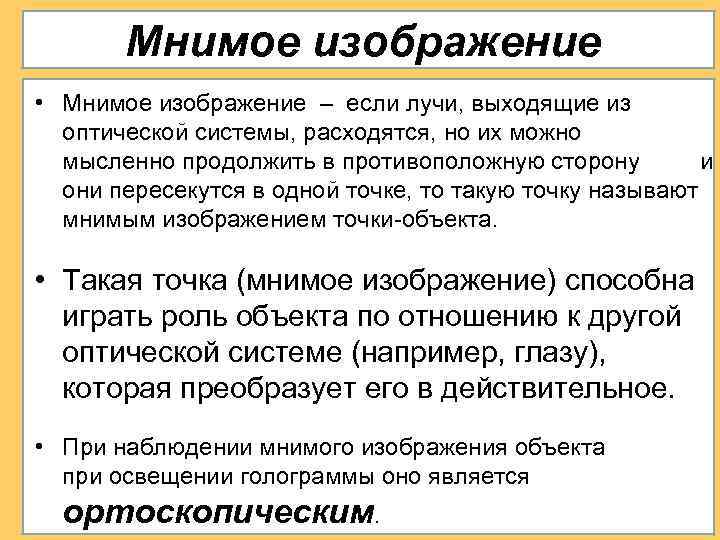 Мнимое изображение

• Мнимое изображение – если лучи, выходящие из оптической системы, расходятся, но их можно мысленно продолжить в противоположную сторону и они пересекутся в одной точке, то такую точку называют мнимым изображением точки-объекта.

• Такая точка (мнимое изображение) способна играть роль объекта по отношению к другой оптической системе (например, глазу), которая преобразует его в действительное.

• При наблюдении мнимого изображения объекта при освещении голограммы оно является ортоскопическим.